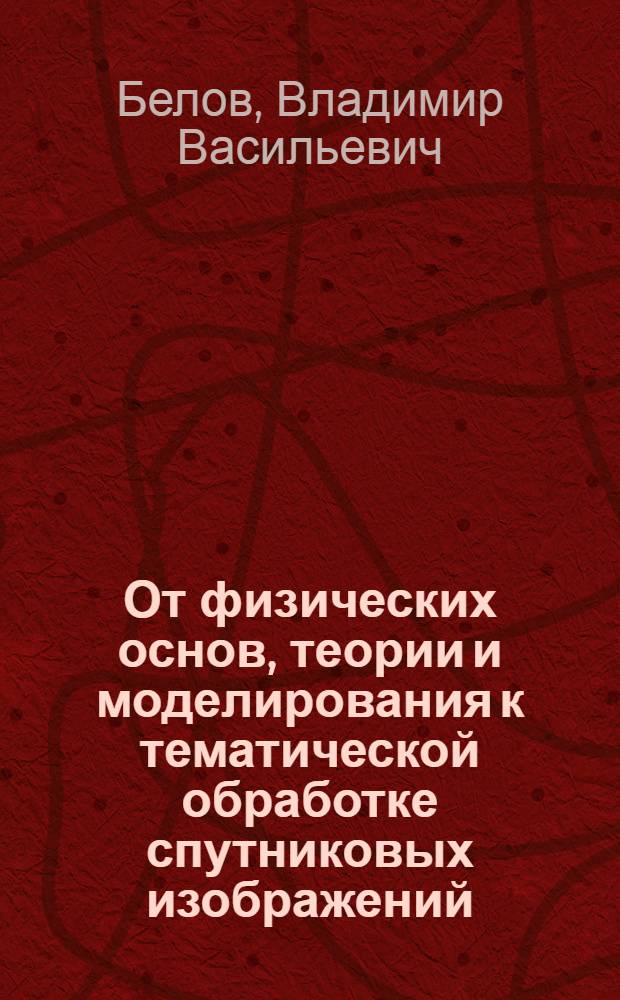 Белов, Владимир Васильевич

От физических основ, теории и моделирования к тематической обработке спутниковых изображений